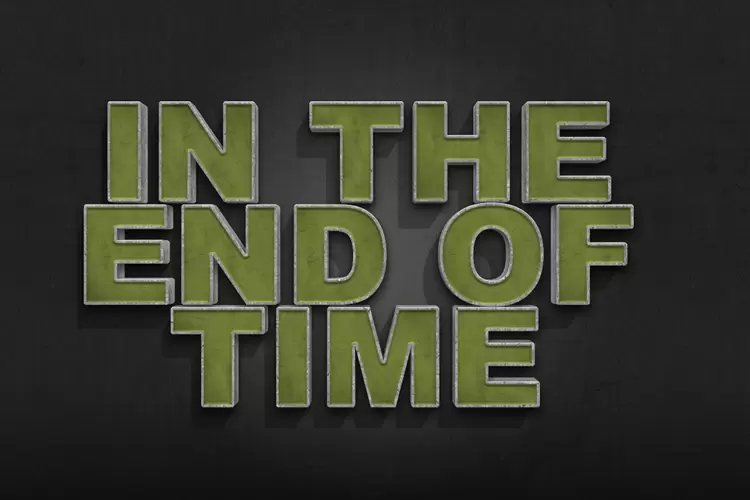 IN THE
END OF
TIME